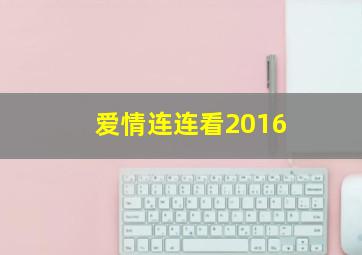 爱情连连看2016